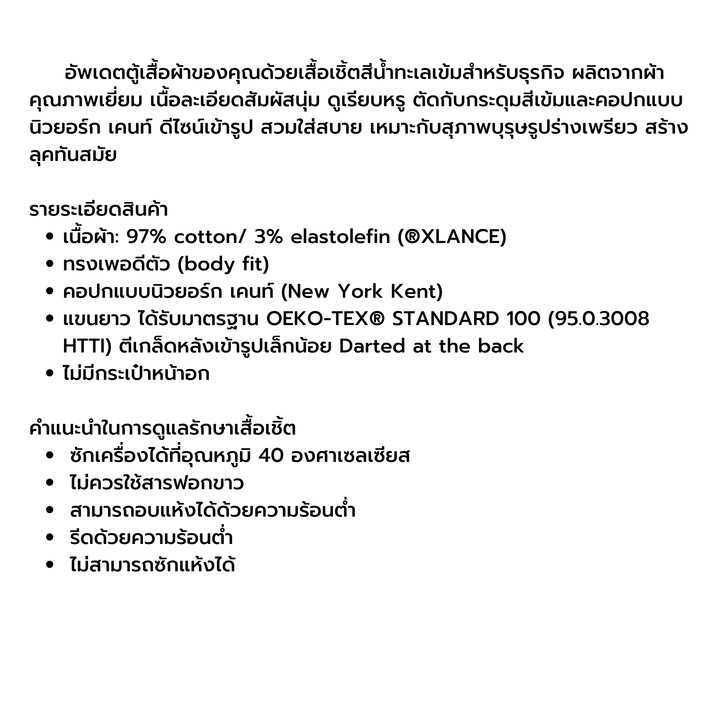 อัพเดตตู้เสื้อผ้าของคุณด้วยเสื้อเชิ้ตสีน้ำทะเลเข้มสำหรับธุรกิจ ผลิตจากผ้าคุณภาพเยี่ยม เนื้อละเอียดสัมผัสนุ่ม ดูเรียบหรู ตัดกับกระดุมสีเข้มและคอปกแบบนิวยอร์ก เคนท์ ดีไซน์เข้ารูป สวมใส่สบาย เหมาะกับสุภาพบุรุษรูปร่างเพรียว สร้างลุคทันสมัย

รายระเอียดสินค้า
• เนื้อผ้า: 97% cotton/ 3% elastolefin (®XLANCE)
• ทรงเพอดีตัว (body fit)
• คอปกแบบนิวยอร์ก เคนท์ (New York Kent)
• แขนยาว ได้รับมาตรฐาน OEKO-TEX® STANDARD 100 (95.0.3008 HTTI) ตีเกล็ดหลังเข้ารูปเล็กน้อย Darted at the back
• ไม่มีกระเป๋าหน้าอก

คำแนะนำในการดูแลรักษาเสื้อเชิ้ต
• ซักเครื่องได้ที่อุณหภูมิ 40 องศาเซลเซียส
• ไม่ควรใช้สารฟอกขาว
• สามารถอบแห้งได้ด้วยความร้อนต่ำ
• รีดด้วยความร้อนต่ำ
• ไม่สามารถซักแห้งได้